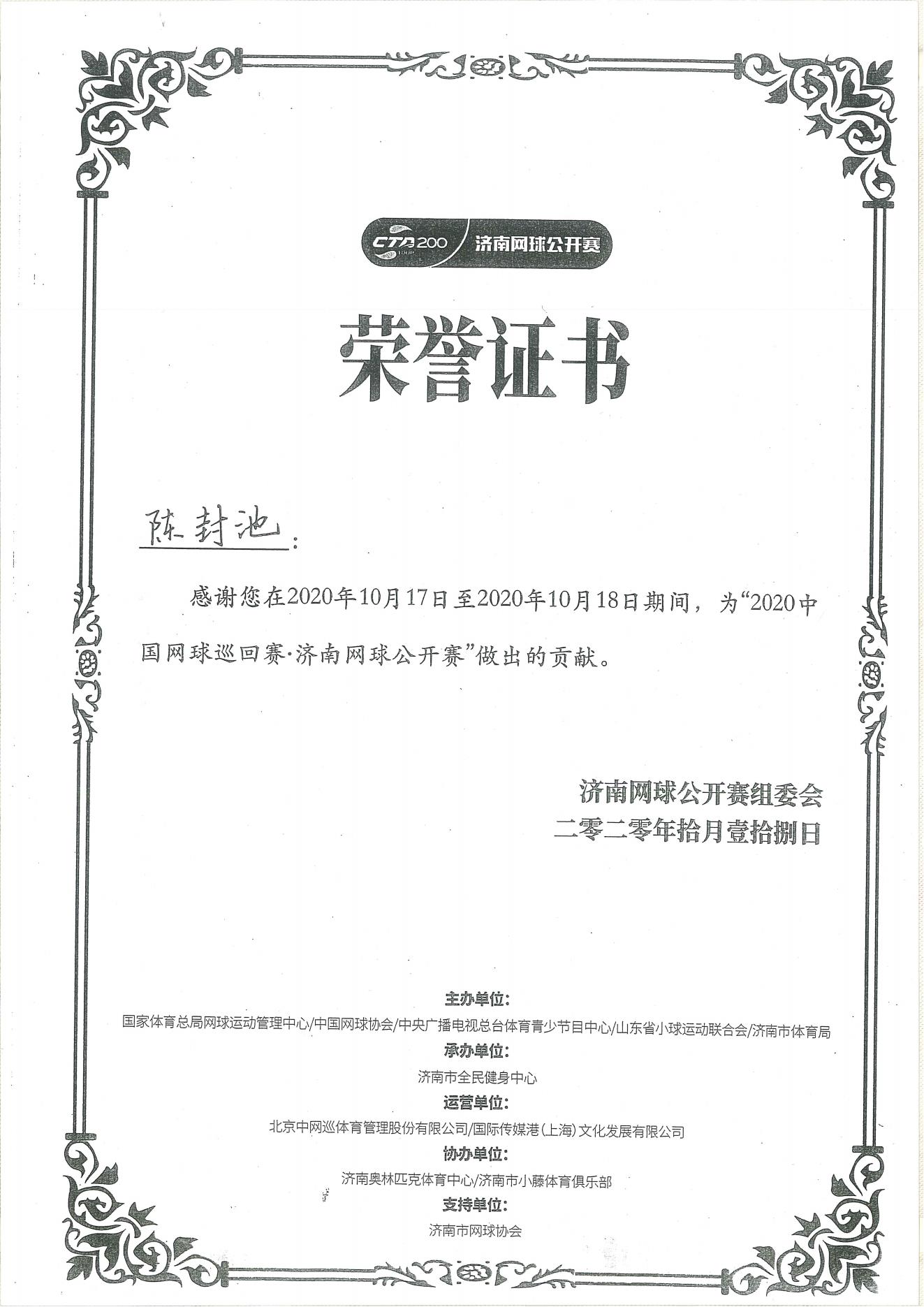 CTA 200 TOUR 济南网球公开赛

荣誉证书

陈封池：

感谢您在2020年10月17日至2020年10月18日期间，为“2020中国网球巡回赛·济南网球公开赛”做出的贡献。

济南网球公开赛组委会
二零二零年拾月壹拾捌日

主办单位：
国家体育总局网球运动管理中心/中国网球协会/中央广播电视总台体育青少节目中心/山东省小球运动联合会/济南市体育局
承办单位：
济南市全民健身中心
运营单位：
北京中网巡体育管理股份有限公司/国际传媒港（上海）文化发展有限公司
协办单位：
济南奥林匹克体育中心/济南市小藤体育俱乐部
支持单位：
济南市网球协会